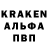 KRAKEN
АЛЬФА
ПВП